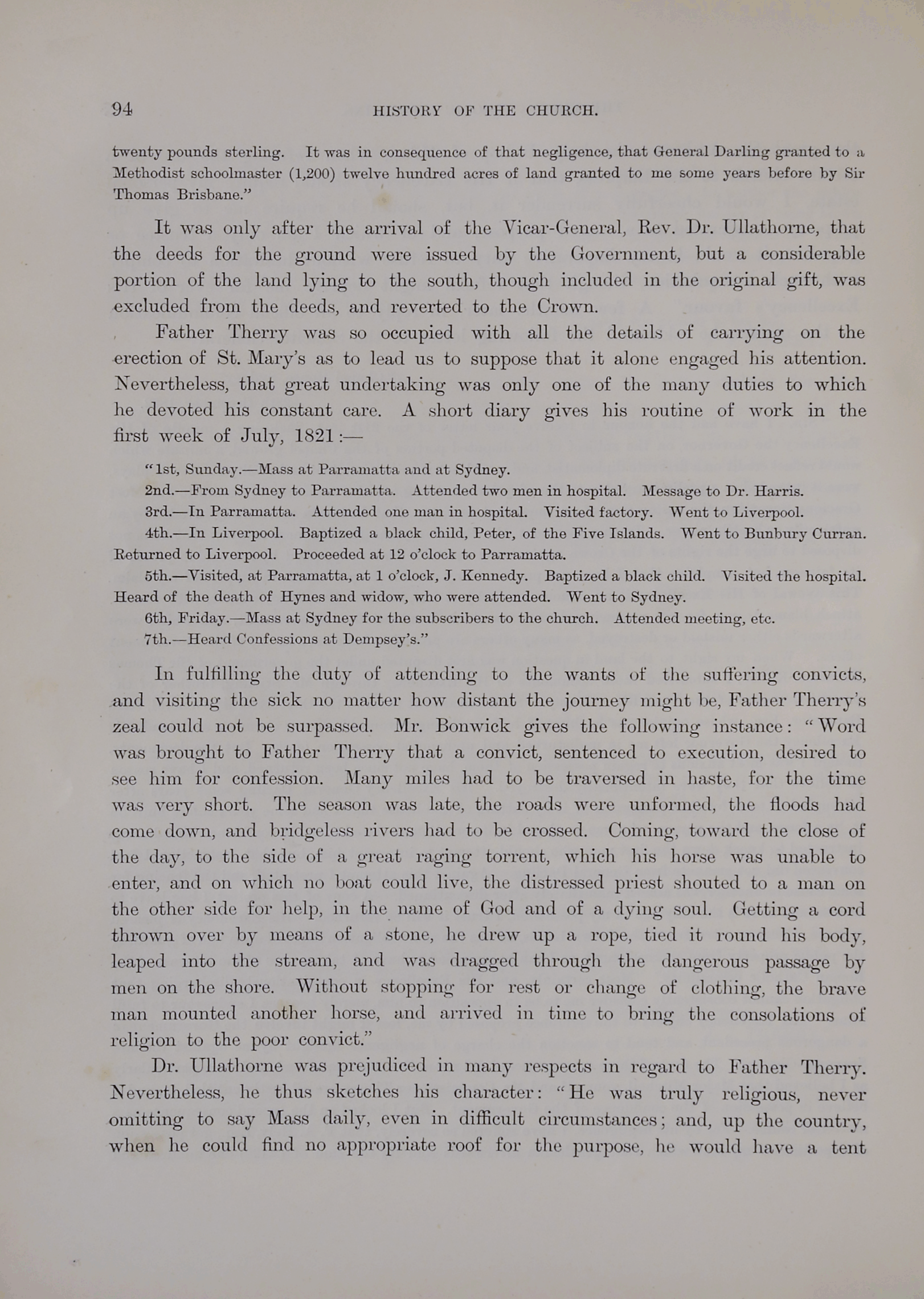 94 HISTORY OF THE CHURCH.

twenty pounds sterling. It was in consequence of that negligence, that General Darling granted to a Methodist schoolmaster (1,200) twelve hundred acres of land granted to me some years before by Sir Thomas Brisbane."

It was only after the arrival of the Vicar-General, Rev. Dr. Ullathorne, that the deeds for the ground were issued by the Government, but a considerable portion of the land lying to the south, though included in the original gift, was excluded from the deeds, and reverted to the Crown.

Father Therry was so occupied with all the details of carrying on the erection of St. Mary's as to lead us to suppose that it alone engaged his attention. Nevertheless, that great undertaking was only one of the many duties to which he devoted his constant care. A short diary gives his routine of work in the first week of July, 1821:—

"1st, Sunday.—Mass at Parramatta and at Sydney.
2nd.—From Sydney to Parramatta. Attended two men in hospital. Message to Dr. Harris.
3rd.—In Parramatta. Attended one man in hospital. Visited factory. Went to Liverpool.
4th.—In Liverpool. Baptized a black child, Peter, of the Five Islands. Went to Bunbury Curran. Returned to Liverpool. Proceeded at 12 o'clock to Parramatta.
5th.—Visited, at Parramatta, at 1 o'clock, J. Kennedy. Baptized a black child. Visited the hospital. Heard of the death of Hynes and widow, who were attended. Went to Sydney.
6th, Friday.—Mass at Sydney for the subscribers to the church. Attended meeting, etc.
7th.—Heard Confessions at Dempsey's."

In fulfilling the duty of attending to the wants of the suffering convicts, and visiting the sick no matter how distant the journey might be, Father Therry's zeal could not be surpassed. Mr. Bonwick gives the following instance: "Word was brought to Father Therry that a convict, sentenced to execution, desired to see him for confession. Many miles had to be traversed in haste, for the time was very short. The season was late, the roads were unformed, the floods had come down, and bridgeless rivers had to be crossed. Coming, toward the close of the day, to the side of a great raging torrent, which his horse was unable to enter, and on which no boat could live, the distressed priest shouted to a man on the other side for help, in the name of God and of a dying soul. Getting a cord thrown over by means of a stone, he drew up a rope, tied it round his body, leaped into the stream, and was dragged through the dangerous passage by men on the shore. Without stopping for rest or change of clothing, the brave man mounted another horse, and arrived in time to bring the consolations of religion to the poor convict."

Dr. Ullathorne was prejudiced in many respects in regard to Father Therry. Nevertheless, he thus sketches his character: "He was truly religious, never omitting to say Mass daily, even in difficult circumstances; and, up the country, when he could find no appropriate roof for the purpose, he would have a tent